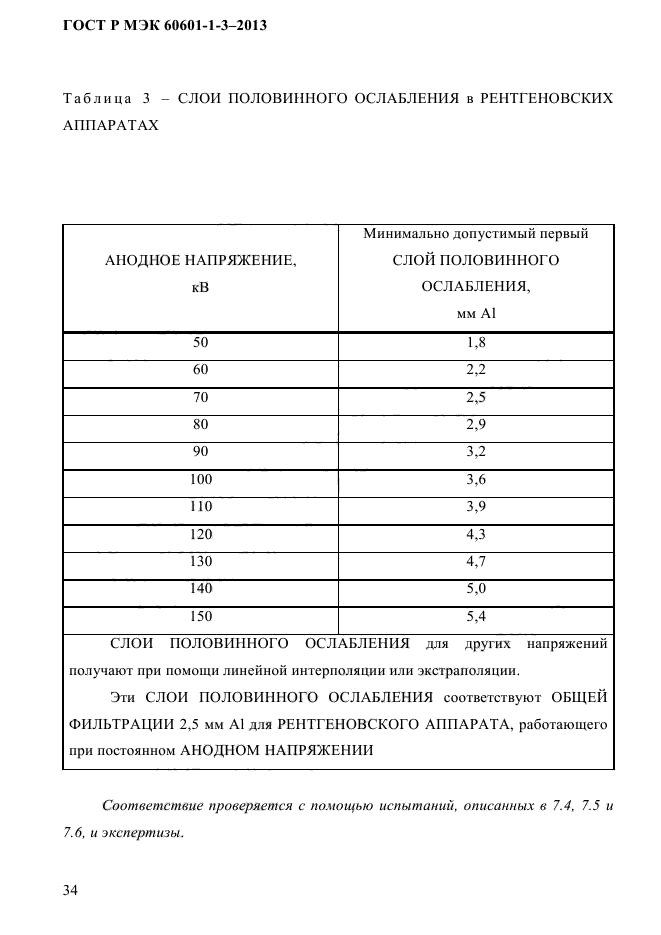 ГОСТ Р МЭК 60601-1-3–2013

Таблица 3 – СЛОИ ПОЛОВИННОГО ОСЛАБЛЕНИЯ в РЕНТГЕНОВСКИХ АППАРАТАХ

| АНОДНОЕ НАПРЯЖЕНИЕ, кВ | Минимально допустимый первый СЛОЙ ПОЛОВИННОГО ОСЛАБЛЕНИЯ, мм Al |
|---|---|
| 50 | 1,8 |
| 60 | 2,2 |
| 70 | 2,5 |
| 80 | 2,9 |
| 90 | 3,2 |
| 100 | 3,6 |
| 110 | 3,9 |
| 120 | 4,3 |
| 130 | 4,7 |
| 140 | 5,0 |
| 150 | 5,4 |

СЛОИ ПОЛОВИННОГО ОСЛАБЛЕНИЯ для других напряжений получают при помощи линейной интерполяции или экстраполяции.

Эти СЛОИ ПОЛОВИННОГО ОСЛАБЛЕНИЯ соответствуют ОБЩЕЙ ФИЛЬТРАЦИИ 2,5 мм Al для РЕНТГЕНОВСКОГО АППАРАТА, работающего при постоянном АНОДНОМ НАПРЯЖЕНИИ

Соответствие проверяется с помощью испытаний, описанных в 7.4, 7.5 и 7.6, и экспертизы.

34